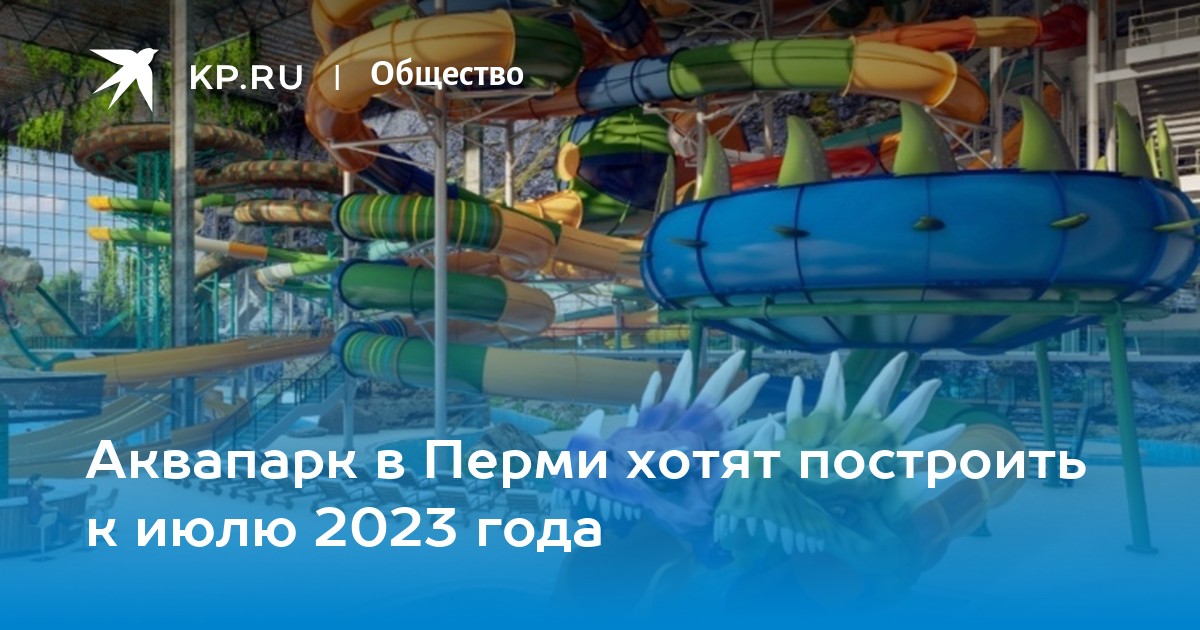 KP.RU | Общество

Аквапарк в Перми хотят построить к июлю 2023 года